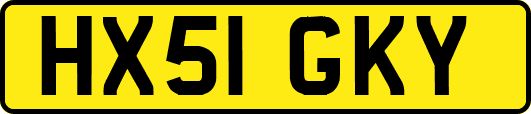 HX51 GKY